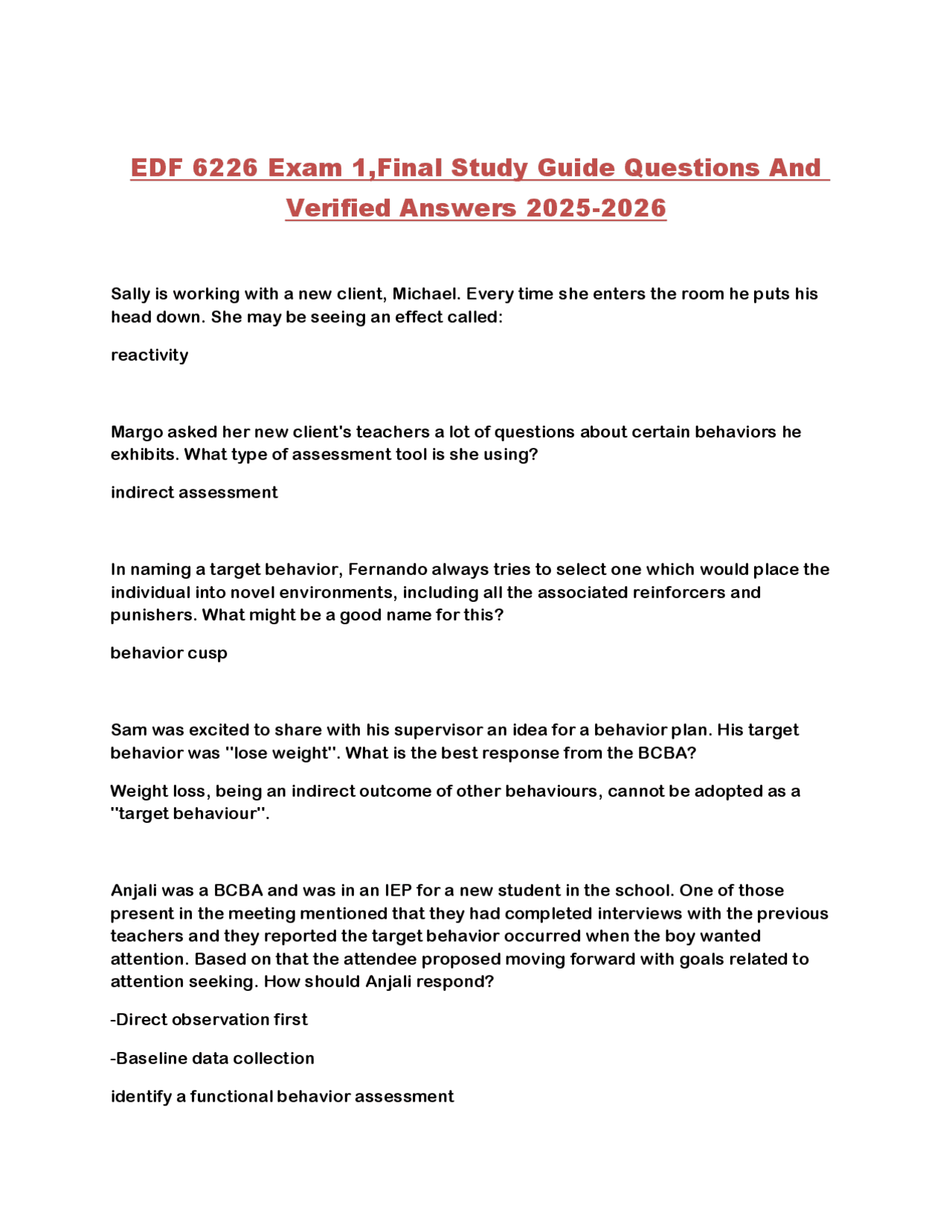 EDF 6226 Exam 1,Final Study Guide Questions And Verified Answers 2025-2026

Sally is working with a new client, Michael. Every time she enters the room he puts his head down. She may be seeing an effect called:

reactivity

Margo asked her new client's teachers a lot of questions about certain behaviors he exhibits. What type of assessment tool is she using?

indirect assessment

In naming a target behavior, Fernando always tries to select one which would place the individual into novel environments, including all the associated reinforcers and punishers. What might be a good name for this?

behavior cusp

Sam was excited to share with his supervisor an idea for a behavior plan. His target behavior was "lose weight". What is the best response from the BCBA?

Weight loss, being an indirect outcome of other behaviours, cannot be adopted as a "target behaviour".

Anjali was a BCBA and was in an IEP for a new student in the school. One of those present in the meeting mentioned that they had completed interviews with the previous teachers and they reported the target behavior occurred when the boy wanted attention. Based on that the attendee proposed moving forward with goals related to attention seeking. How should Anjali respond?

-Direct observation first

-Baseline data collection

identify a functional behavior assessment